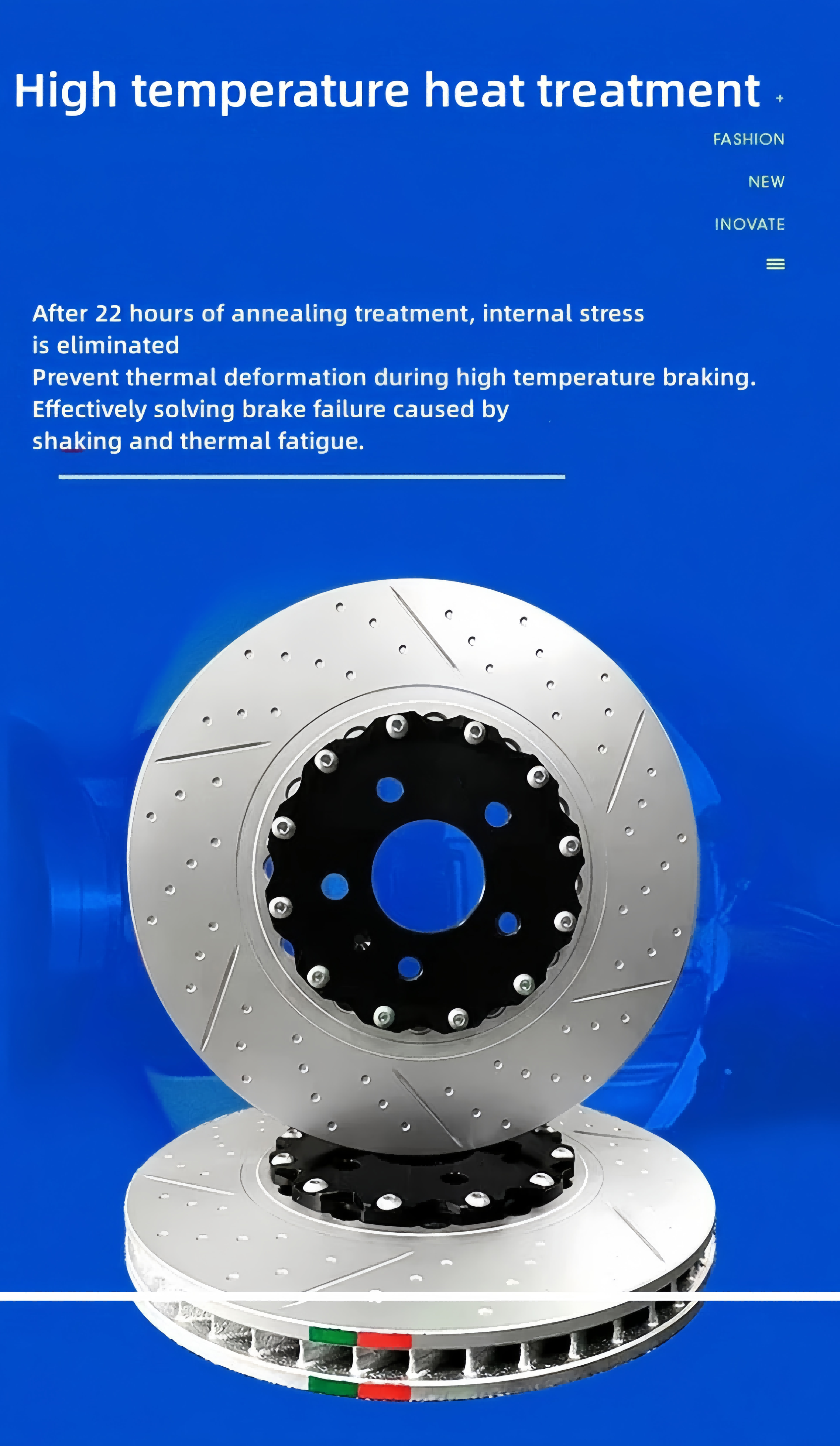 High temperature heat treatment

FASHION

NEW

INOVATE

After 22 hours of annealing treatment, internal stress is eliminated
Prevent thermal deformation during high temperature braking.
Effectively solving brake failure caused by shaking and thermal fatigue.